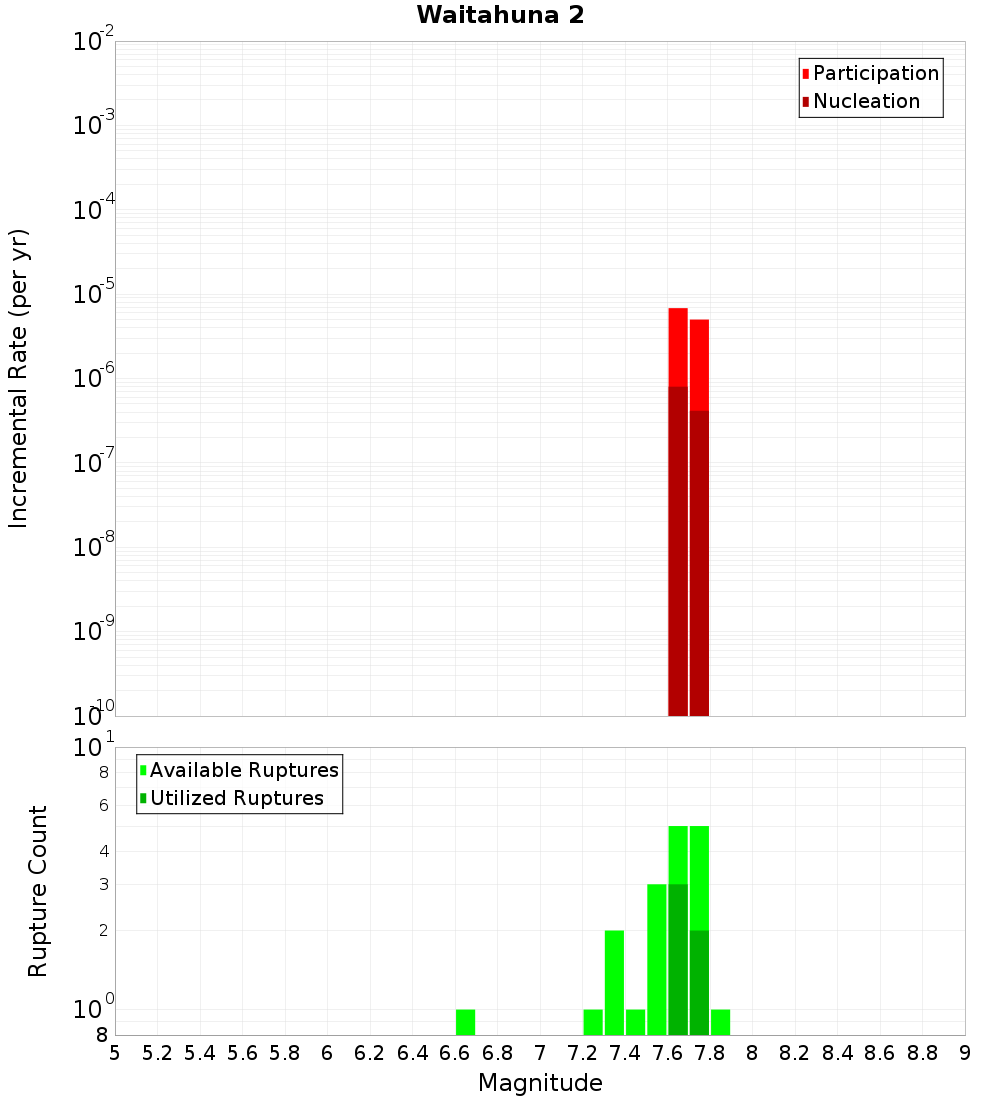 Waitahuna 2

Participation
Nucleation

Incremental Rate (per yr)

$10^{-2}$
$10^{-3}$
$10^{-4}$
$10^{-5}$
$10^{-6}$
$10^{-7}$
$10^{-8}$
$10^{-9}$
$10^{-10}$

Available Ruptures
Utilized Ruptures

Rupture Count

$10^{1}$
8
6
4
3
2
$10^{0}$
8

5 5.2 5.4 5.6 5.8 6 6.2 6.4 6.6 6.8 7 7.2 7.4 7.6 7.8 8 8.2 8.4 8.6 8.8 9

Magnitude